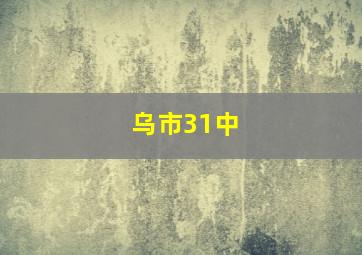 乌市31中